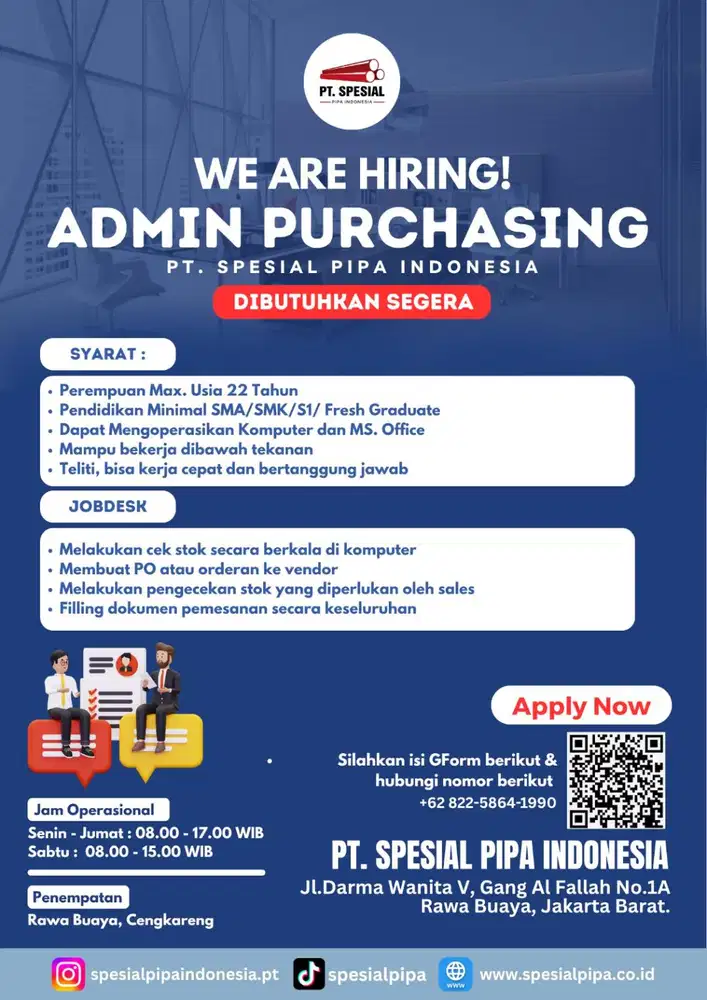 PT. SPESIAL
PIPA INDONESIA

WE ARE HIRING!
ADMIN PURCHASING
PT. SPESIAL PIPA INDONESIA
DIBUTUHKAN SEGERA

SYARAT :
• Perempuan Max. Usia 22 Tahun
• Pendidikan Minimal SMA/SMK/S1/ Fresh Graduate
• Dapat Mengoperasikan Komputer dan MS. Office
• Mampu bekerja dibawah tekanan
• Teliti, bisa kerja cepat dan bertanggung jawab

JOBDESK
• Melakukan cek stok secara berkala di komputer
• Membuat PO atau orderan ke vendor
• Melakukan pengecekan stok yang diperlukan oleh sales
• Filling dokumen pemesanan secara keseluruhan

Apply Now
Silahkan isi GForm berikut & hubungi nomor berikut
+62 822-5864-1990

Jam Operasional
Senin - Jumat : 08.00 - 17.00 WIB
Sabtu : 08.00 - 15.00 WIB

Penempatan
Rawa Buaya, Cengkareng

PT. SPESIAL PIPA INDONESIA
Jl.Darma Wanita V, Gang Al Fallah No.1A
Rawa Buaya, Jakarta Barat.

spesialpipaindonesia.pt
spesialpipa
www.spesialpipa.co.id